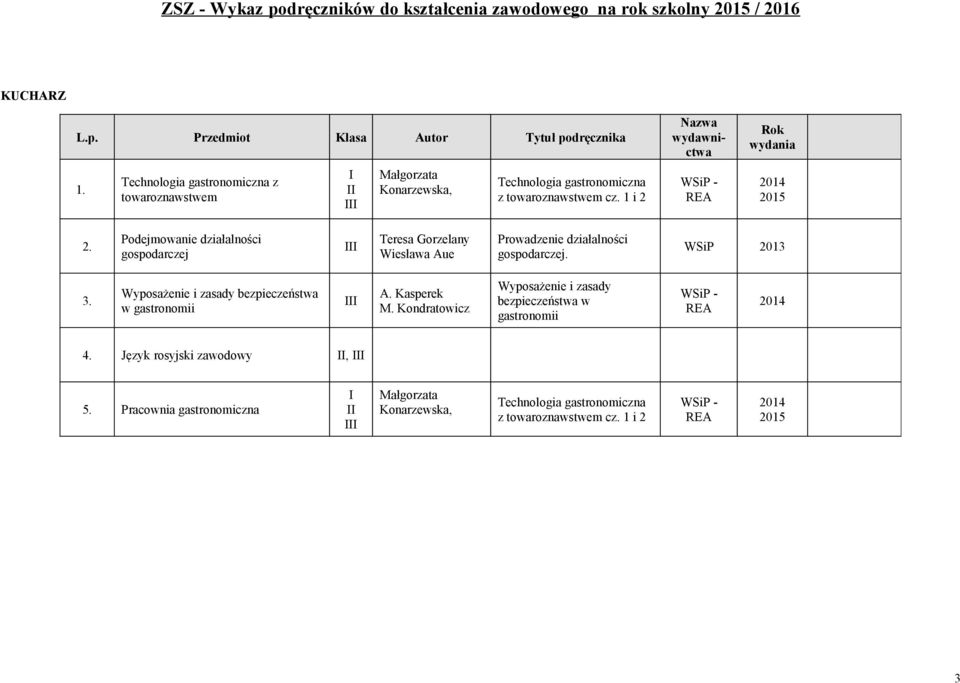 ZSZ - Wykaz podręczników do kształcenia zawodowego na rok szkolny 2015 / 2016

KUCHARZ

| L.p. | Przedmiot | Klasa | Autor | Tytuł podręcznika | Nazwa wydawnictwa | Rok wydania |
|---|---|---|---|---|---|---|
| 1. | Technologia gastronomiczna z towaroznawstwem | I II III | Małgorzata Konarzewska, | Technologia gastronomiczna z towaroznawstwem cz. 1 i 2 | WSiP - REA | 2014 2015 |
| 2. | Podejmowanie działalności gospodarczej | III | Teresa Gorzelany Wiesława Aue | Prowadzenie działalności gospodarczej. | WSiP | 2013 |
| 3. | Wyposażenie i zasady bezpieczeństwa w gastronomii | III | A. Kasperek M. Kondratowicz | Wyposażenie i zasady bezpieczeństwa w gastronomii | WSiP - REA | 2014 |
| 4. | Język rosyjski zawodowy | II, III | | | | |
| 5. | Pracownia gastronomiczna | I II III | Małgorzata Konarzewska, | Technologia gastronomiczna z towaroznawstwem cz. 1 i 2 | WSiP - REA | 2014 2015 |

3